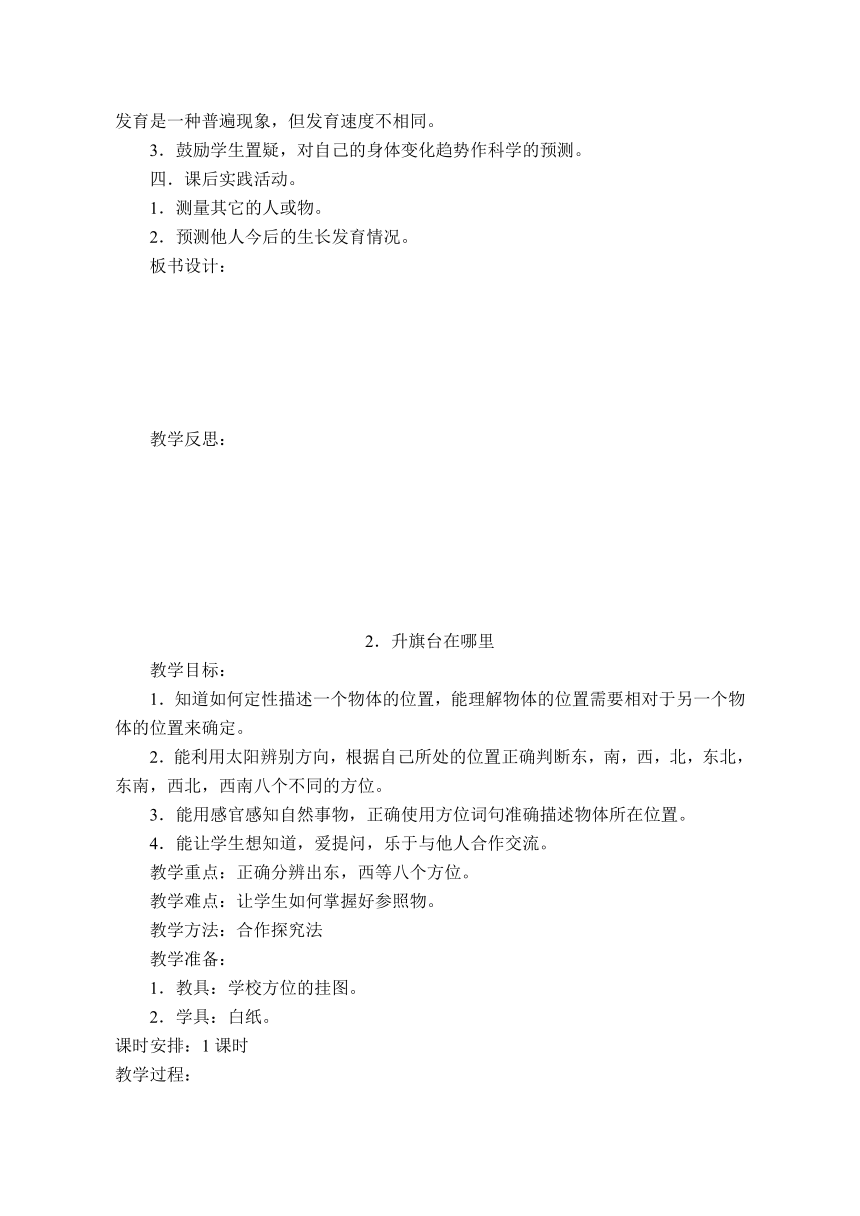 发育是一种普遍现象，但发育速度不相同。

3．鼓励学生置疑，对自己的身体变化趋势作科学的预测。

四．课后实践活动。

1．测量其它的人或物。

2．预测他人今后的生长发育情况。

板书设计：

教学反思：

2．升旗台在哪里

教学目标：

1．知道如何定性描述一个物体的位置，能理解物体的位置需要相对于另一个物体的位置来确定。

2．能利用太阳辨别方向，根据自己所处的位置正确判断东，南，西，北，东北，东南，西北，西南八个不同的方位。

3．能用感官感知自然事物，正确使用方位词句准确描述物体所在位置。

4．能让学生想知道，爱提问，乐于与他人合作交流。

教学重点：正确分辨出东，西等八个方位。

教学难点：让学生如何掌握好参照物。

教学方法：合作探究法

教学准备：

1．教具：学校方位的挂图。

2．学具：白纸。

课时安排：1 课时

教学过程：